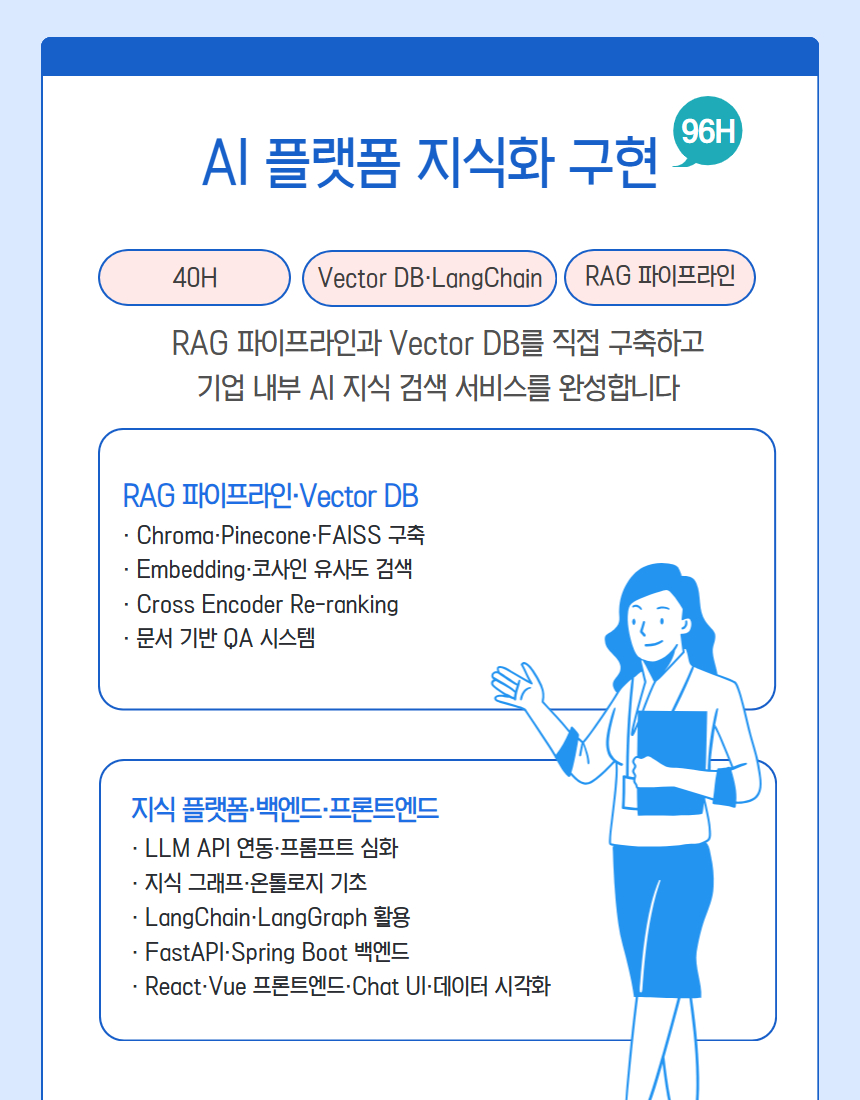 AI 플랫폼 지식화 구현

96H

40H

Vector DB·LangChain

RAG 파이프라인

RAG 파이프라인과 Vector DB를 직접 구축하고
기업 내부 AI 지식 검색 서비스를 완성합니다

RAG 파이프라인·Vector DB
· Chroma·Pinecone·FAISS 구축
· Embedding·코사인 유사도 검색
· Cross Encoder Re-ranking
· 문서 기반 QA 시스템

지식 플랫폼·백엔드·프론트엔드
· LLM API 연동·프롬프트 심화
· 지식 그래프·온톨로지 기초
· LangChain·LangGraph 활용
· FastAPI·Spring Boot 백엔드
· React·Vue 프론트엔드·Chat UI·데이터 시각화